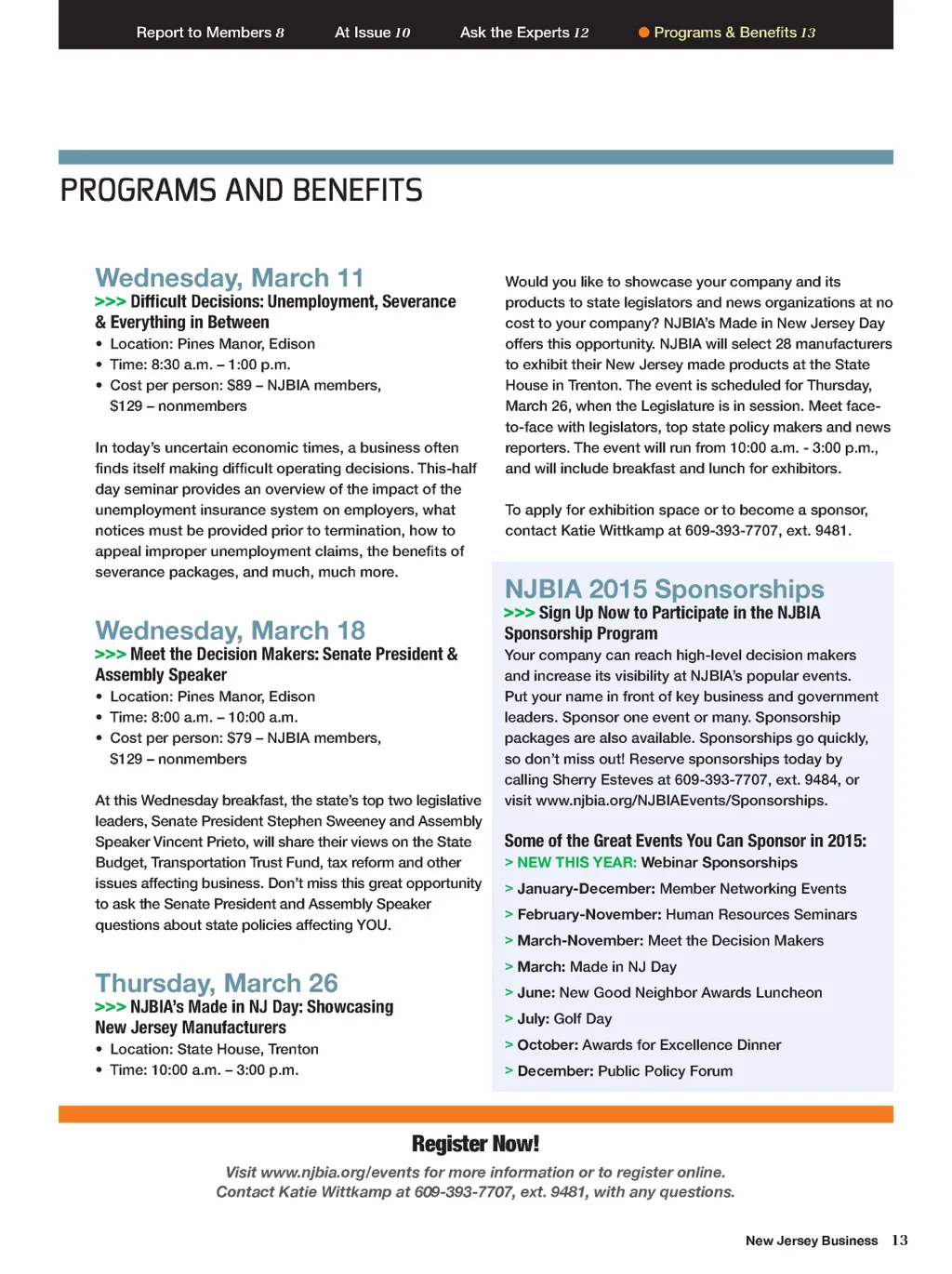 Report to Members 8 At Issue 10 Ask the Experts 12 Programs & Benefits 13

PROGRAMS AND BENEFITS

Wednesday, March 11
>>> Difficult Decisions: Unemployment, Severance & Everything in Between
• Location: Pines Manor, Edison
• Time: 8:30 a.m. – 1:00 p.m.
• Cost per person: $89 – NJBIA members, $129 – nonmembers

In today's uncertain economic times, a business often finds itself making difficult operating decisions. This-half day seminar provides an overview of the impact of the unemployment insurance system on employers, what notices must be provided prior to termination, how to appeal improper unemployment claims, the benefits of severance packages, and much, much more.

Wednesday, March 18
>>> Meet the Decision Makers: Senate President & Assembly Speaker
• Location: Pines Manor, Edison
• Time: 8:00 a.m. – 10:00 a.m.
• Cost per person: $79 – NJBIA members, $129 – nonmembers

At this Wednesday breakfast, the state's top two legislative leaders, Senate President Stephen Sweeney and Assembly Speaker Vincent Prieto, will share their views on the State Budget, Transportation Trust Fund, tax reform and other issues affecting business. Don't miss this great opportunity to ask the Senate President and Assembly Speaker questions about state policies affecting YOU.

Thursday, March 26
>>> NJBIA's Made in NJ Day: Showcasing New Jersey Manufacturers
• Location: State House, Trenton
• Time: 10:00 a.m. – 3:00 p.m.

Would you like to showcase your company and its products to state legislators and news organizations at no cost to your company? NJBIA's Made in New Jersey Day offers this opportunity. NJBIA will select 28 manufacturers to exhibit their New Jersey made products at the State House in Trenton. The event is scheduled for Thursday, March 26, when the Legislature is in session. Meet face-to-face with legislators, top state policy makers and news reporters. The event will run from 10:00 a.m. - 3:00 p.m., and will include breakfast and lunch for exhibitors.

To apply for exhibition space or to become a sponsor, contact Katie Wittkamp at 609-393-7707, ext. 9481.

NJBIA 2015 Sponsorships
>>> Sign Up Now to Participate in the NJBIA Sponsorship Program
Your company can reach high-level decision makers and increase its visibility at NJBIA's popular events. Put your name in front of key business and government leaders. Sponsor one event or many. Sponsorship packages are also available. Sponsorships go quickly, so don't miss out! Reserve sponsorships today by calling Sherry Esteves at 609-393-7707, ext. 9484, or visit www.njbia.org/NJBIAEvents/Sponsorships.

Some of the Great Events You Can Sponsor in 2015:
> NEW THIS YEAR: Webinar Sponsorships
> January-December: Member Networking Events
> February-November: Human Resources Seminars
> March-November: Meet the Decision Makers
> March: Made in NJ Day
> June: New Good Neighbor Awards Luncheon
> July: Golf Day
> October: Awards for Excellence Dinner
> December: Public Policy Forum

Register Now!
Visit www.njbia.org/events for more information or to register online.
Contact Katie Wittkamp at 609-393-7707, ext. 9481, with any questions.

New Jersey Business 13